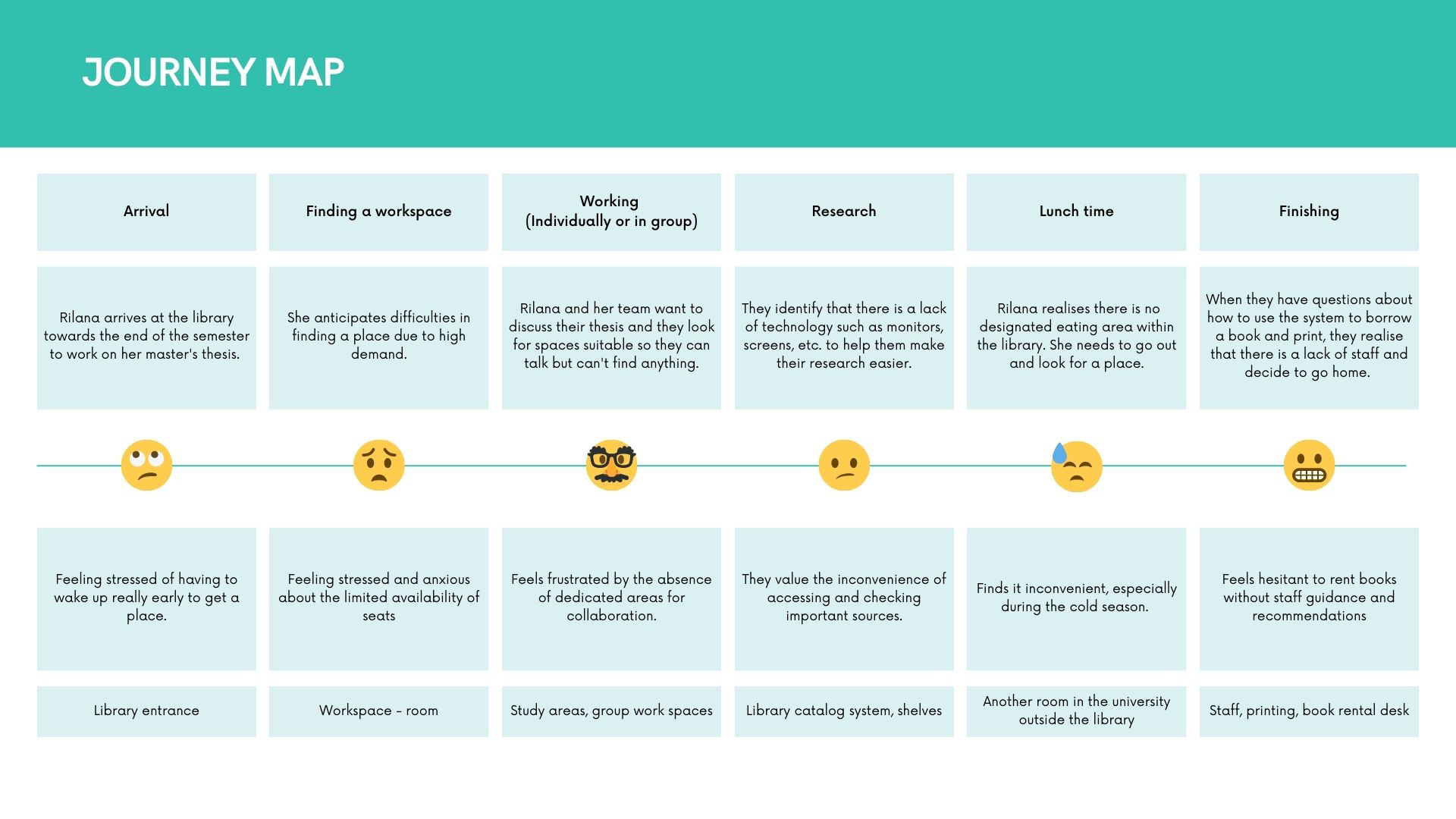 JOURNEY MAP

| Arrival | Finding a workspace | Working (Individually or in group) | Research | Lunch time | Finishing |
|---|---|---|---|---|---|
| Rilana arrives at the library towards the end of the semester to work on her master's thesis. | She anticipates difficulties in finding a place due to high demand. | Rilana and her team want to discuss their thesis and they look for spaces suitable so they can talk but can't find anything. | They identify that there is a lack of technology such as monitors, screens, etc. to help them make their research easier. | Rilana realises there is no designated eating area within the library. She needs to go out and look for a place. | When they have questions about how to use the system to borrow a book and print, they realise that there is a lack of staff and decide to go home. |
| Feeling stressed of having to wake up really early to get a place. | Feeling stressed and anxious about the limited availability of seats | Feels frustrated by the absence of dedicated areas for collaboration. | They value the inconvenience of accessing and checking important sources. | Finds it inconvenient, especially during the cold season. | Feels hesitant to rent books without staff guidance and recommendations |
| Library entrance | Workspace - room | Study areas, group work spaces | Library catalog system, shelves | Another room in the university outside the library | Staff, printing, book rental desk |